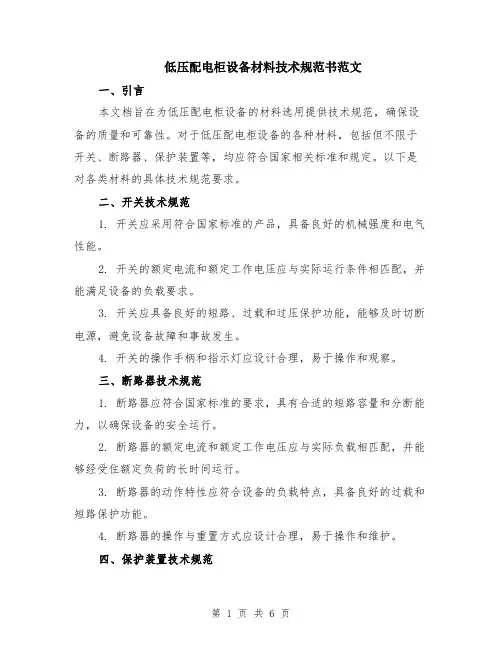 低压配电柜设备材料技术规范书范文

一、引言

本文档旨在为低压配电柜设备的材料选用提供技术规范，确保设备的质量和可靠性。对于低压配电柜设备的各种材料，包括但不限于开关、断路器、保护装置等，均应符合国家相关标准和规定。以下是对各类材料的具体技术规范要求。

二、开关技术规范

1. 开关应采用符合国家标准的产品，具备良好的机械强度和电气性能。

2. 开关的额定电流和额定工作电压应与实际运行条件相匹配，并能满足设备的负载要求。

3. 开关应具备良好的短路、过载和过压保护功能，能够及时切断电源，避免设备故障和事故发生。

4. 开关的操作手柄和指示灯应设计合理，易于操作和观察。

三、断路器技术规范

1. 断路器应符合国家标准的要求，具有合适的短路容量和分断能力，以确保设备的安全运行。

2. 断路器的额定电流和额定工作电压应与实际负载相匹配，并能够经受住额定负荷的长时间运行。

3. 断路器的动作特性应符合设备的负载特点，具备良好的过载和短路保护功能。

4. 断路器的操作与重置方式应设计合理，易于操作和维护。

四、保护装置技术规范

第 1 页 共 6 页